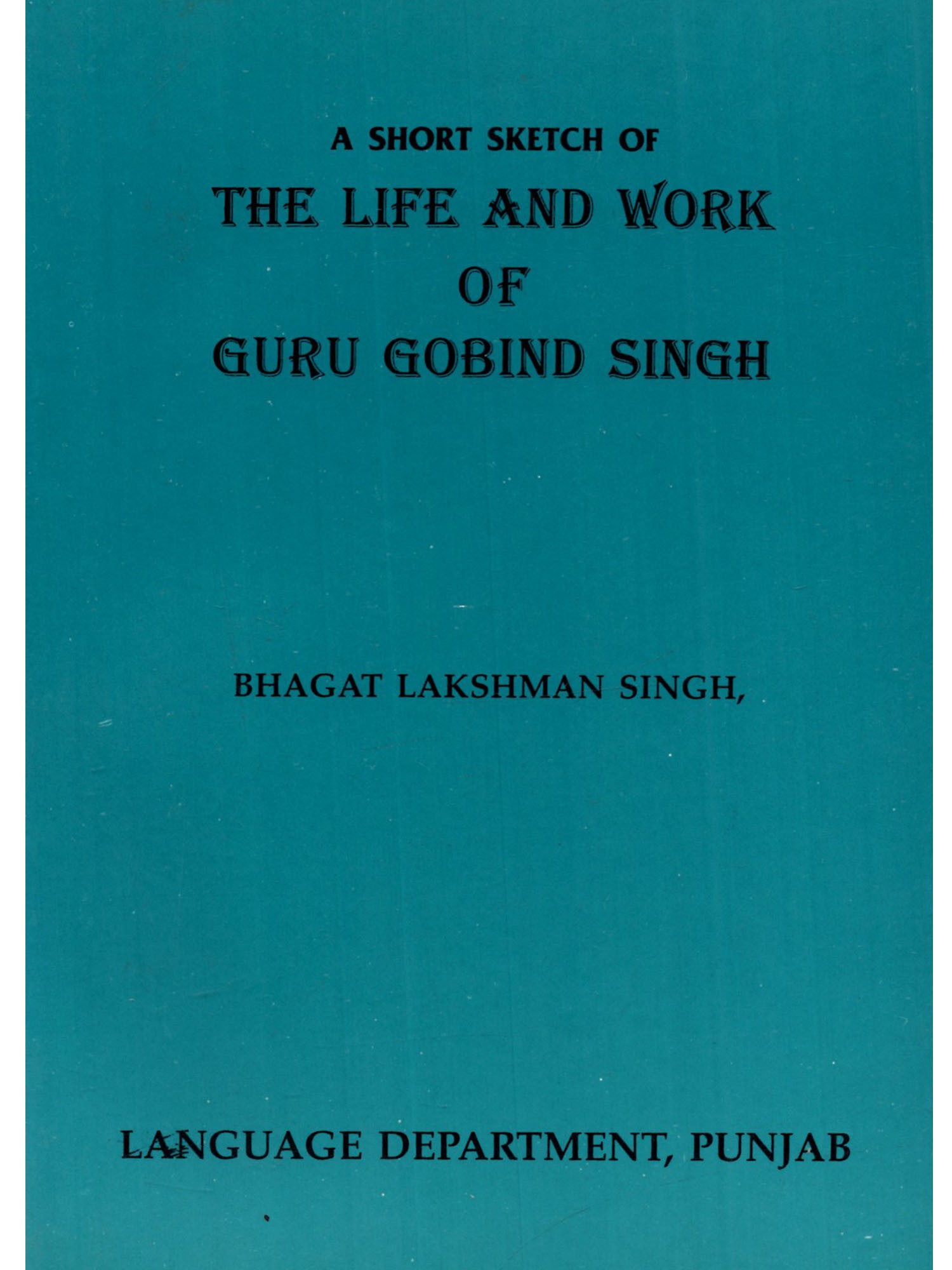 A SHORT SKETCH OF
THE LIFE AND WORK
OF
GURU GOBIND SINGH

BHAGAT LAKSHMAN SINGH,

LANGUAGE DEPARTMENT, PUNJAB